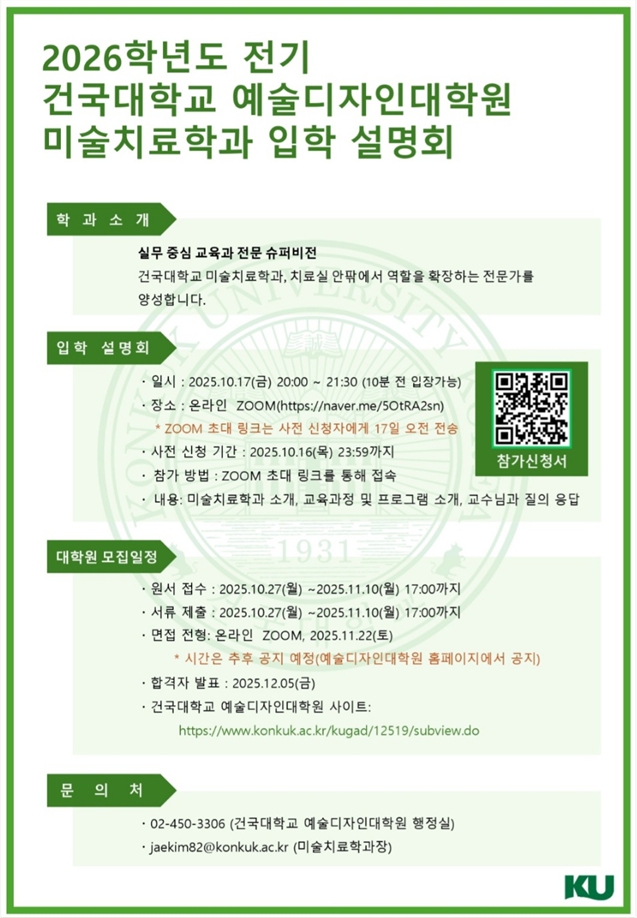 2026학년도 전기
건국대학교 예술디자인대학원
미술치료학과 입학 설명회

학 과 소 개

실무 중심 교육과 전문 슈퍼비전
건국대학교 미술치료학과, 치료실 안팎에서 역할을 확장하는 전문가를 양성합니다.

입학 설명회

· 일시 : 2025.10.17(금) 20:00 ~ 21:30 (10분 전 입장가능)
· 장소 : 온라인 ZOOM(https://naver.me/5OtRA2sn)
* ZOOM 초대 링크는 사전 신청자에게 17일 오전 전송
· 사전 신청 기간 : 2025.10.16(목) 23:59까지
· 참가 방법 : ZOOM 초대 링크를 통해 접속
· 내용: 미술치료학과 소개, 교육과정 및 프로그램 소개, 교수님과 질의 응답

참가신청서

대학원 모집일정

· 원서 접수 : 2025.10.27(월) ~2025.11.10(월) 17:00까지
· 서류 제출 : 2025.10.27(월) ~2025.11.10(월) 17:00까지
· 면접 전형: 온라인 ZOOM, 2025.11.22(토)
* 시간은 추후 공지 예정(예술디자인대학원 홈페이지에서 공지)
· 합격자 발표 : 2025.12.05(금)
· 건국대학교 예술디자인대학원 사이트:
https://www.konkuk.ac.kr/kugad/12519/subview.do

문 의 처

· 02-450-3306 (건국대학교 예술디자인대학원 행정실)
· jaekim82@konkuk.ac.kr (미술치료학과장)

KU

1931